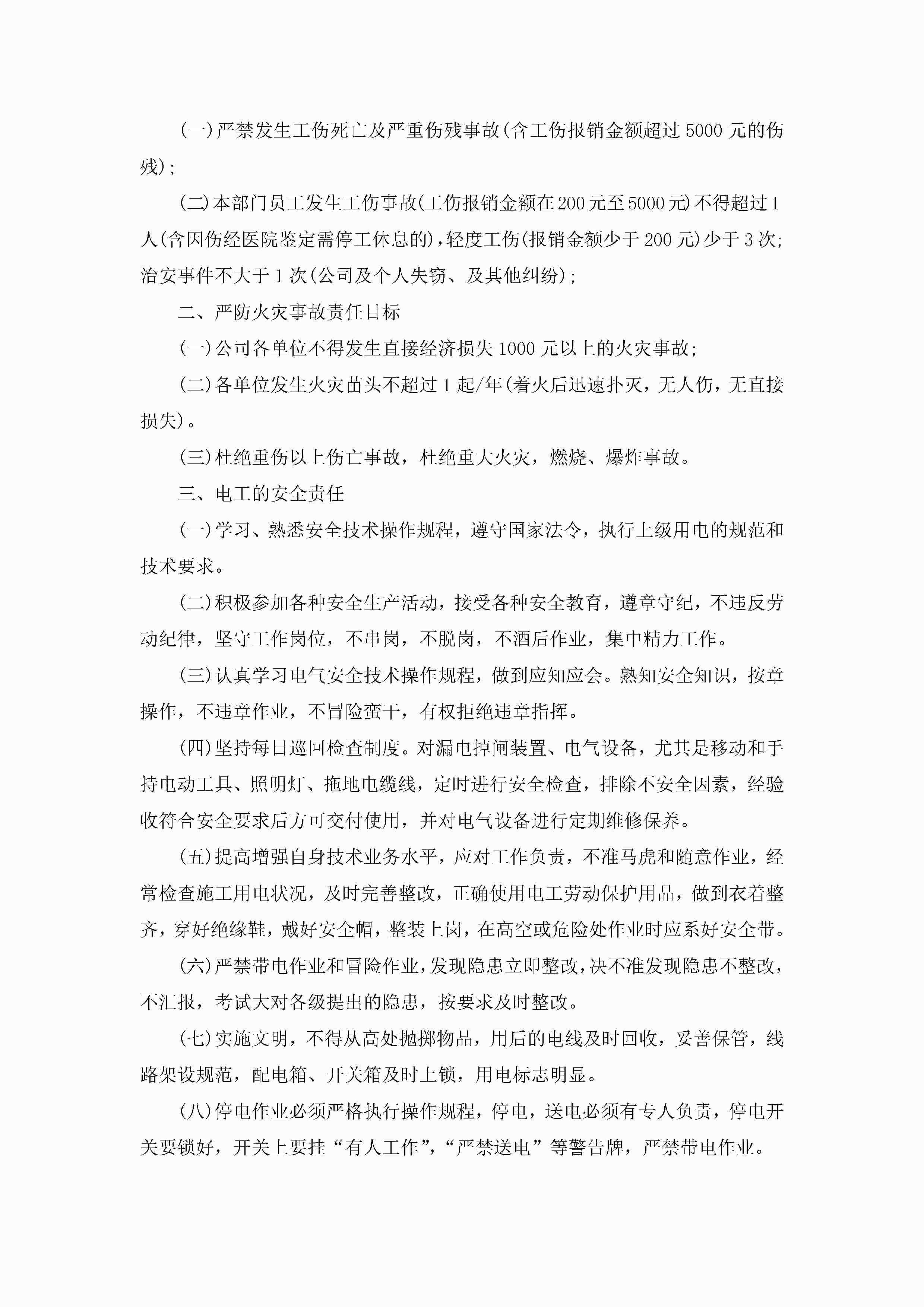 (一)严禁发生工伤死亡及严重伤残事故(含工伤报销金额超过5000元的伤残);

(二)本部门员工发生工伤事故(工伤报销金额在200元至5000元)不得超过1人(含因伤经医院鉴定需停工休息的),轻度工伤(报销金额少于200元)少于3次;治安事件不大于1次(公司及个人失窃、及其他纠纷);

二、严防火灾事故责任目标

(一)公司各单位不得发生直接经济损失1000元以上的火灾事故;

(二)各单位发生火灾苗头不超过1起/年(着火后迅速扑灭,无人伤,无直接损失)。

(三)杜绝重伤以上伤亡事故,杜绝重大火灾,燃烧、爆炸事故。

三、电工的安全责任

(一)学习、熟悉安全技术操作规程,遵守国家法令,执行上级用电的规范和技术要求。

(二)积极参加各种安全生产活动,接受各种安全教育,遵章守纪,不违反劳动纪律,坚守工作岗位,不串岗,不脱岗,不酒后作业,集中精力工作。

(三)认真学习电气安全技术操作规程,做到应知应会。熟知安全知识,按章操作,不违章作业,不冒险蛮干,有权拒绝违章指挥。

(四)坚持每日巡回检查制度。对漏电掉闸装置、电气设备,尤其是移动和手持电动工具、照明灯、拖地电缆线,定时进行安全检查,排除不安全因素,经验收符合安全要求后方可交付使用,并对电气设备进行定期维修保养。

(五)提高增强自身技术业务水平,应对工作负责,不准马虎和随意作业,经常检查施工用电状况,及时完善整改,正确使用电工劳动保护用品,做到衣着整齐,穿好绝缘鞋,戴好安全帽,整装上岗,在高空或危险处作业时应系好安全带。

(六)严禁带电作业和冒险作业,发现隐患立即整改,决不准发现隐患不整改,不汇报,考试大对各级提出的隐患,按要求及时整改。

(七)实施文明,不得从高处抛掷物品,用后的电线及时回收,妥善保管,线路架设规范,配电箱、开关箱及时上锁,用电标志明显。

(八)停电作业必须严格执行操作规程,停电,送电必须有专人负责,停电开关要锁好,开关上要挂“有人工作”,“严禁送电”等警告牌,严禁带电作业。